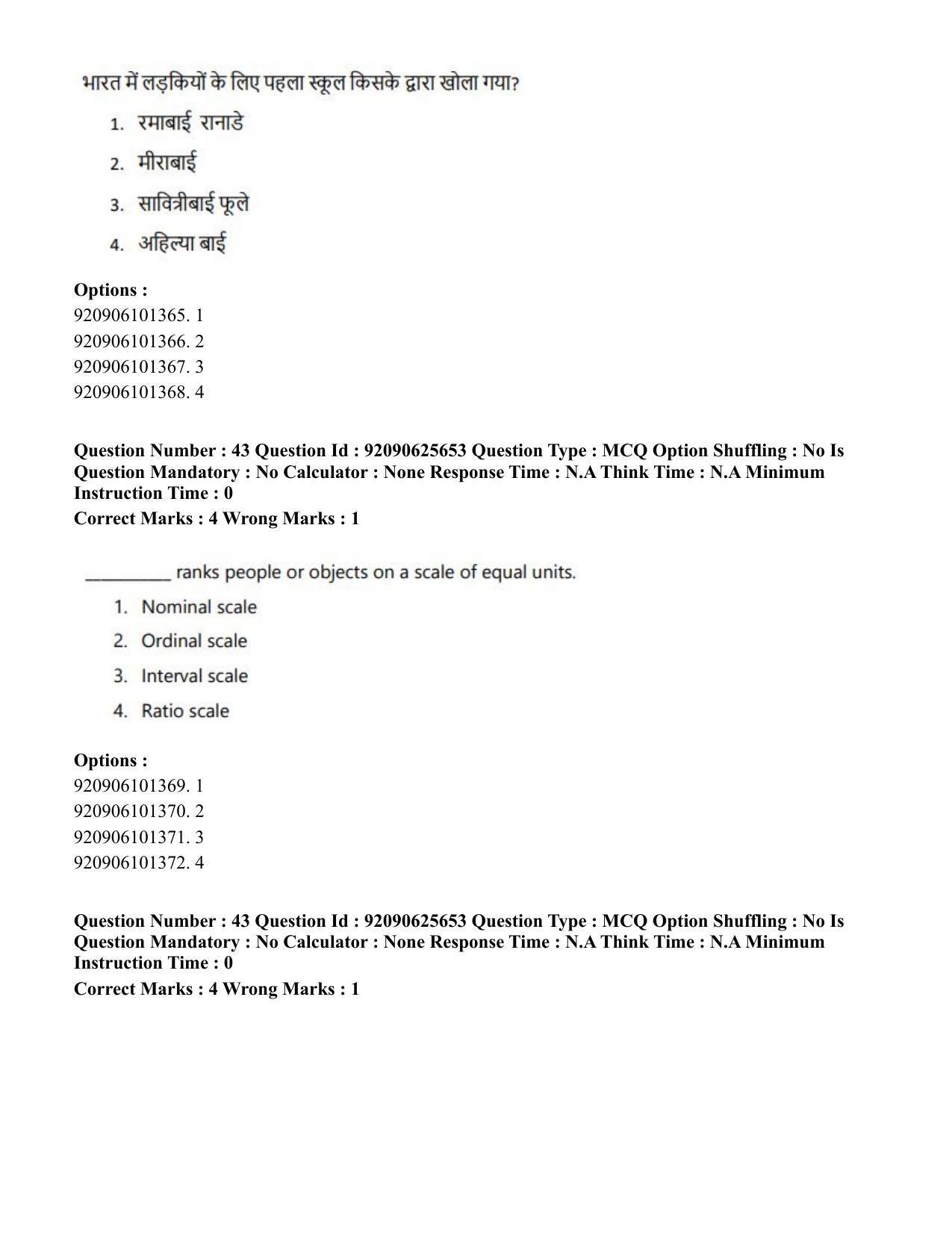 भारत में लड़कियों के लिए पहला स्कूल किसके द्वारा खोला गया?

1. रमाबाई रानाडे
2. मीराबाई
3. सावित्रीबाई फूले
4. अहिल्या बाई

Options :
920906101365. 1
920906101366. 2
920906101367. 3
920906101368. 4

Question Number : 43 Question Id : 92090625653 Question Type : MCQ Option Shuffling : No Is Question Mandatory : No Calculator : None Response Time : N.A Think Time : N.A Minimum Instruction Time : 0

Correct Marks : 4 Wrong Marks : 1

____ ranks people or objects on a scale of equal units.

1. Nominal scale
2. Ordinal scale
3. Interval scale
4. Ratio scale

Options :
920906101369. 1
920906101370. 2
920906101371. 3
920906101372. 4

Question Number : 43 Question Id : 92090625653 Question Type : MCQ Option Shuffling : No Is Question Mandatory : No Calculator : None Response Time : N.A Think Time : N.A Minimum Instruction Time : 0

Correct Marks : 4 Wrong Marks : 1